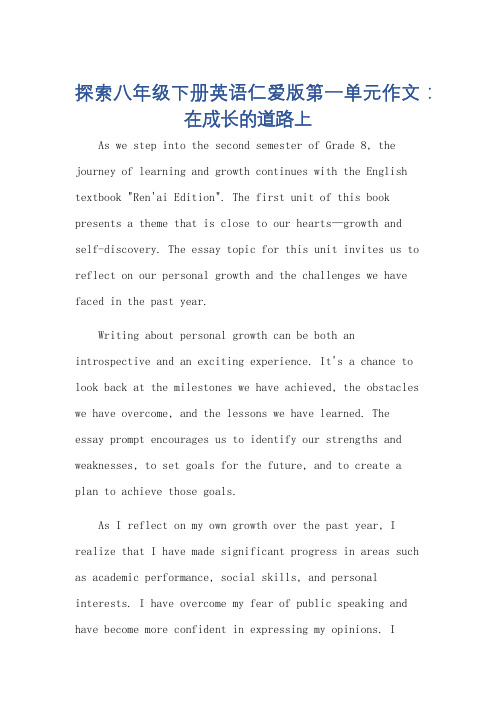 探索八年级下册英语仁爱版第一单元作文：在成长的道路上

As we step into the second semester of Grade 8, the journey of learning and growth continues with the English textbook "Ren'ai Edition". The first unit of this book presents a theme that is close to our hearts—growth and self-discovery. The essay topic for this unit invites us to reflect on our personal growth and the challenges we have faced in the past year.

Writing about personal growth can be both an introspective and an exciting experience. It's a chance to look back at the milestones we have achieved, the obstacles we have overcome, and the lessons we have learned. The essay prompt encourages us to identify our strengths and weaknesses, to set goals for the future, and to create a plan to achieve those goals.

As I reflect on my own growth over the past year, I realize that I have made significant progress in areas such as academic performance, social skills, and personal interests. I have overcome my fear of public speaking and have become more confident in expressing my opinions. I